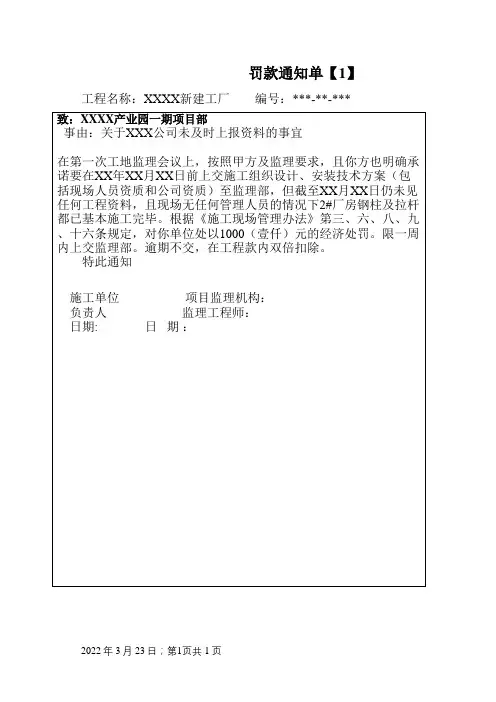 罚款通知单【1】

工程名称：XXXX新建工厂　编号：***-**-***

致：XXXX产业园一期项目部

事由：关于XXX公司未及时上报资料的事宜

在第一次工地监理会议上，按照甲方及监理要求，且你方也明确承诺要在XX年XX月XX日前上交施工组织设计、安装技术方案（包括现场人员资质和公司资质）至监理部，但截至XX月XX日仍未见任何工程资料，且现场无任何管理人员的情况下2#厂房钢柱及拉杆都已基本施工完毕。根据《施工现场管理办法》第三、六、八、九、十六条规定，对你单位处以1000（壹仟）元的经济处罚。限一周内上交监理部。逾期不交，在工程款内双倍扣除。

特此通知

施工单位 项目监理机构：
负责人 监理工程师：
日期: 日 期：

2022年3月23日：第1页共1页